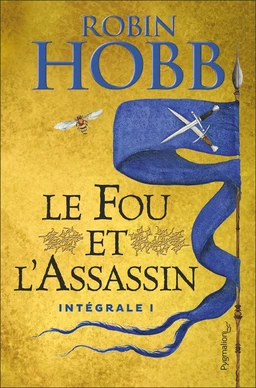 ROBIN
HOBB

LE FOU
ET
L'ASSASSIN

INTÉGRALE I

Pygmalion